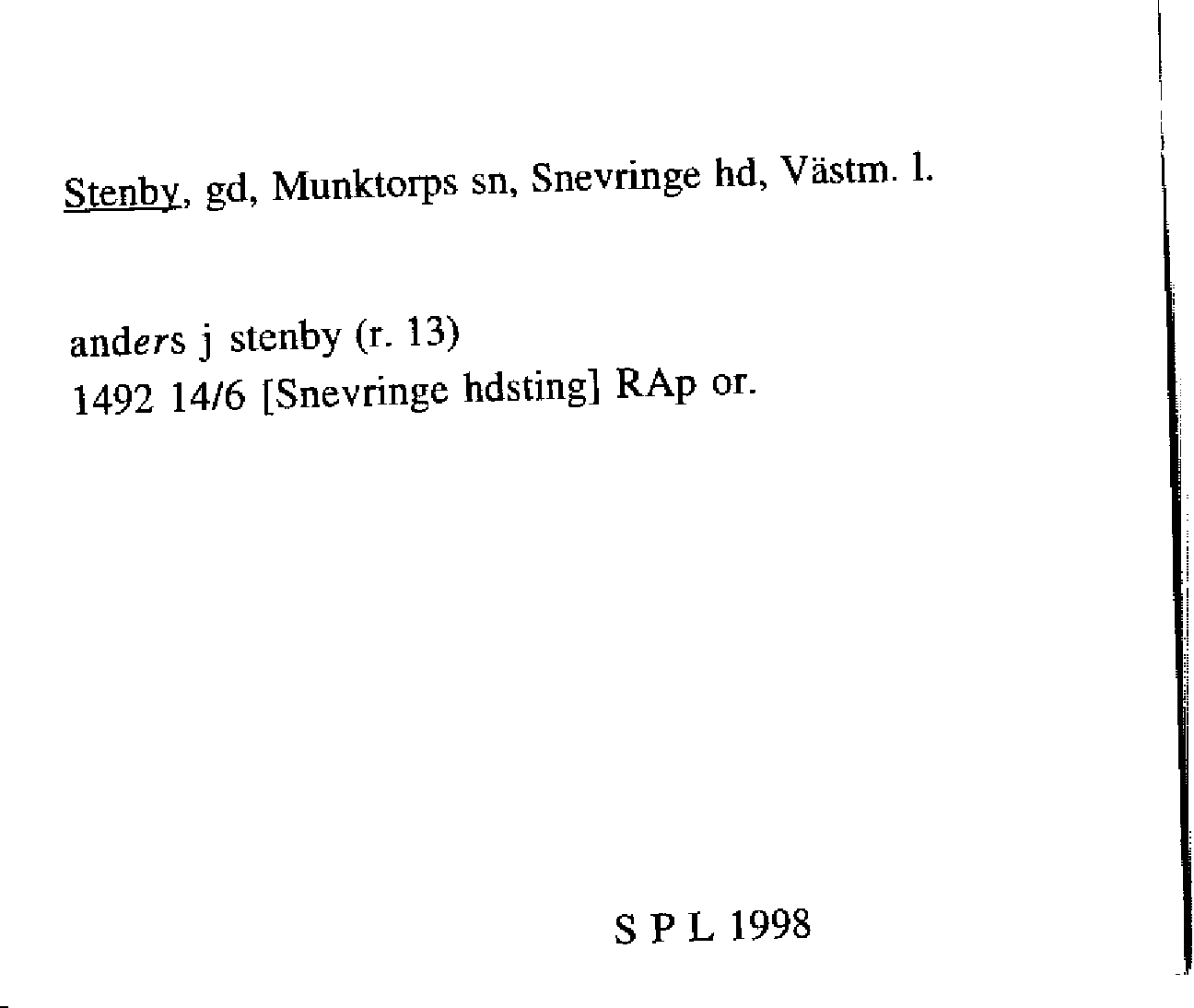 Stenby, gd, Munktorps sn, Snevringe hd, Västm. l.

anders j stenby (r. 13)
1492 14/6 [Snevringe hdsting] RAp or.

S P L 1998